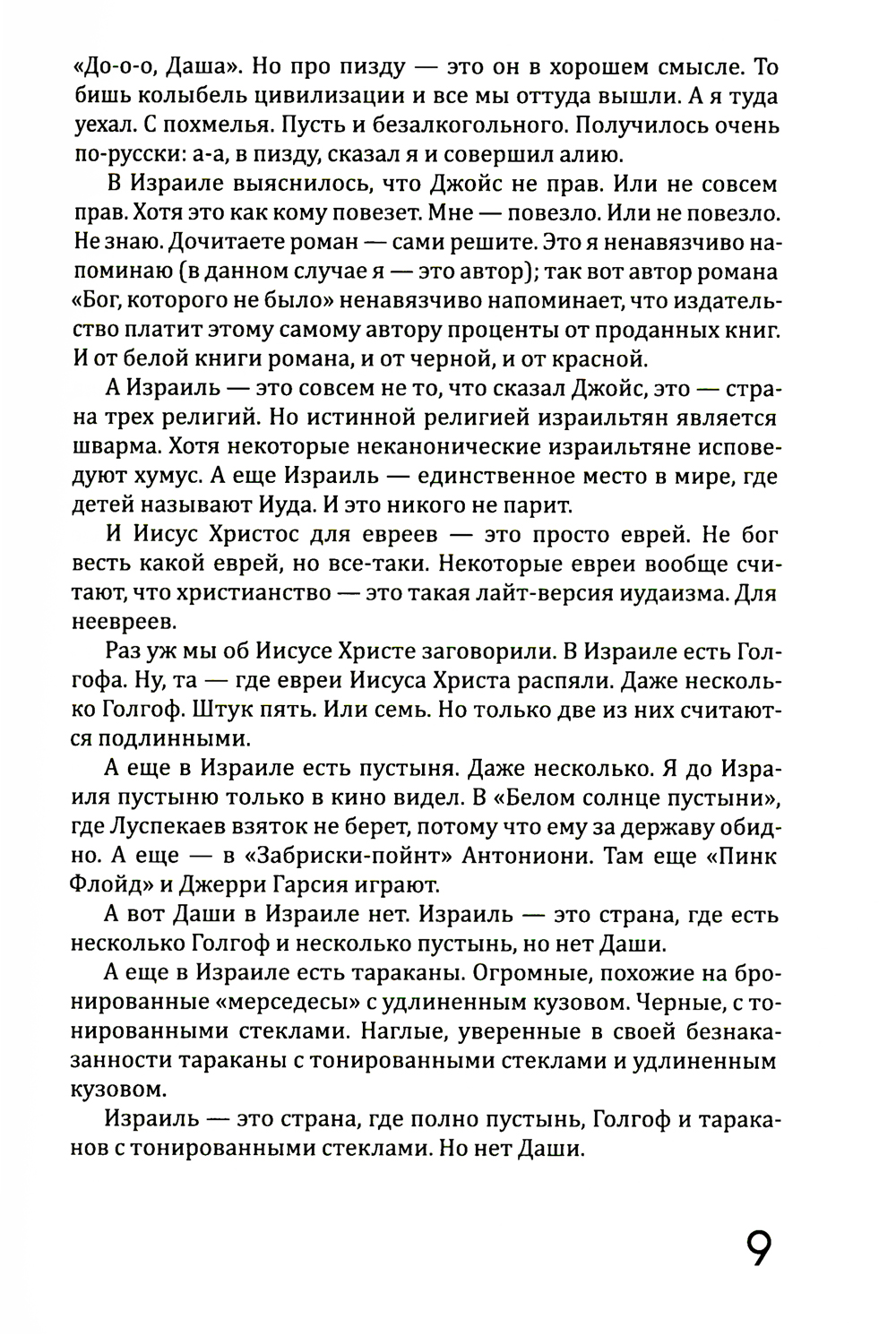 «До-о-о, Даша». Но про пизду — это он в хорошем смысле. То бишь колыбель цивилизации и все мы оттуда вышли. А я туда уехал. С похмелья. Пусть и безалкогольного. Получилось очень по-русски: а-а, в пизду, сказал я и совершил алию.

В Израиле выяснилось, что Джойс не прав. Или не совсем прав. Хотя это как кому повезет. Мне — повезло. Или не повезло. Не знаю. Дочитаете роман — сами решите. Это я ненавязчиво напоминаю (в данном случае я — это автор); так вот автор романа «Бог, которого не было» ненавязчиво напоминает, что издательство платит этому самому автору проценты от проданных книг. И от белой книги романа, и от черной, и от красной.

А Израиль — это совсем не то, что сказал Джойс, это — страна трех религий. Но истинной религией израильтян является шварма. Хотя некоторые неканонические израильтяне исповедуют хумус. А еще Израиль — единственное место в мире, где детей называют Иуда. И это никого не парит.

И Иисус Христос для евреев — это просто еврей. Не бог весть какой еврей, но все-таки. Некоторые евреи вообще считают, что христианство — это такая лайт-версия иудаизма. Для неевреев.

Раз уж мы об Иисусе Христе заговорили. В Израиле есть Голгофа. Ну, та — где евреи Иисуса Христа распяли. Даже несколько Голгоф. Штук пять. Или семь. Но только две из них считаются подлинными.

А еще в Израиле есть пустыня. Даже несколько. Я до Израиля пустыню только в кино видел. В «Белом солнце пустыни», где Луспекаев взяток не берет, потому что ему за державу обидно. А еще — в «Забриски-пойнт» Антониони. Там еще «Пинк Флойд» и Джерри Гарсия играют.

А вот Даши в Израиле нет. Израиль — это страна, где есть несколько Голгоф и несколько пустынь, но нет Даши.

А еще в Израиле есть тараканы. Огромные, похожие на бронированные «мерседесы» с удлиненным кузовом. Черные, с тонированными стеклами. Наглые, уверенные в своей безнаказанности тараканы с тонированными стеклами и удлиненным кузовом.

Израиль — это страна, где полно пустынь, Голгоф и тараканов с тонированными стеклами. Но нет Даши.

9